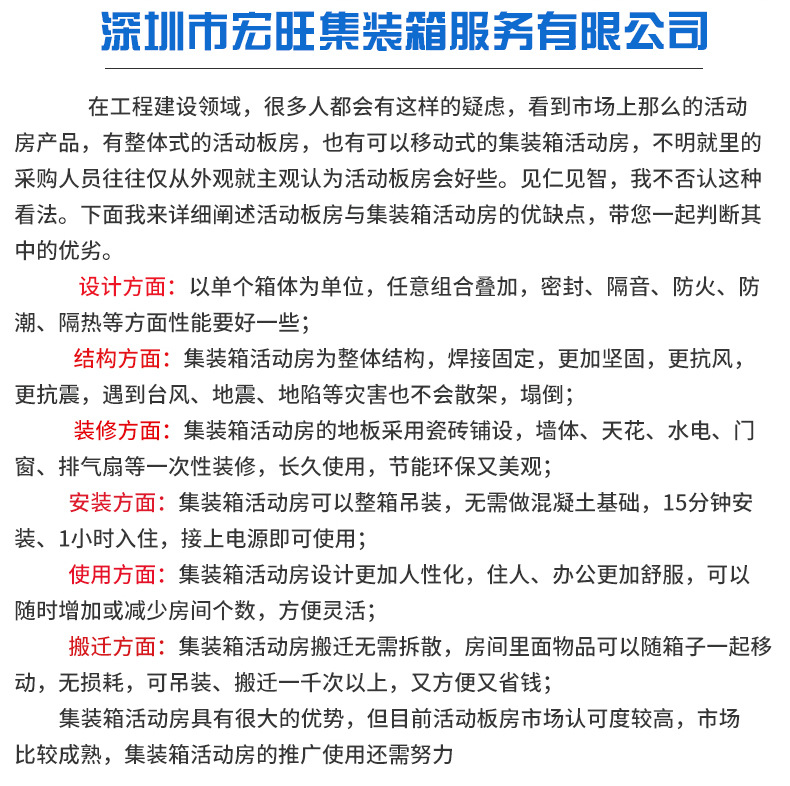 深圳市宏旺集装箱服务有限公司

在工程建设领域，很多人都会有这样的疑虑，看到市场上那么的活动房产品，有整体式的活动板房，也有可以移动式的集装箱活动房，不明就里的采购人员往往仅从外观就主观认为活动板房会好些。见仁见智，我不否认这种看法。下面我来详细阐述活动板房与集装箱活动房的优缺点，带您一起判断其中的优劣。

设计方面：以单个箱体为单位，任意组合叠加，密封、隔音、防火、防潮、隔热等方面性能要好一些；

结构方面：集装箱活动房为整体结构，焊接固定，更加坚固，更抗风，更抗震，遇到台风、地震、地陷等灾害也不会散架，塌倒；

装修方面：集装箱活动房的地板采用瓷砖铺设，墙体、天花、水电、门窗、排气扇等一次性装修，长久使用，节能环保又美观；

安装方面：集装箱活动房可以整箱吊装，无需做混凝土基础，15分钟安装、1小时入住，接上电源即可使用；

使用方面：集装箱活动房设计更加人性化，住人、办公更加舒服，可以随时增加或减少房间个数，方便灵活；

搬迁方面：集装箱活动房搬迁无需拆散，房间里面物品可以随箱子一起移动，无损耗，可吊装、搬迁一千次以上，又方便又省钱；

集装箱活动房具有很大的优势，但目前活动板房市场认可度较高，市场比较成熟，集装箱活动房的推广使用还需努力